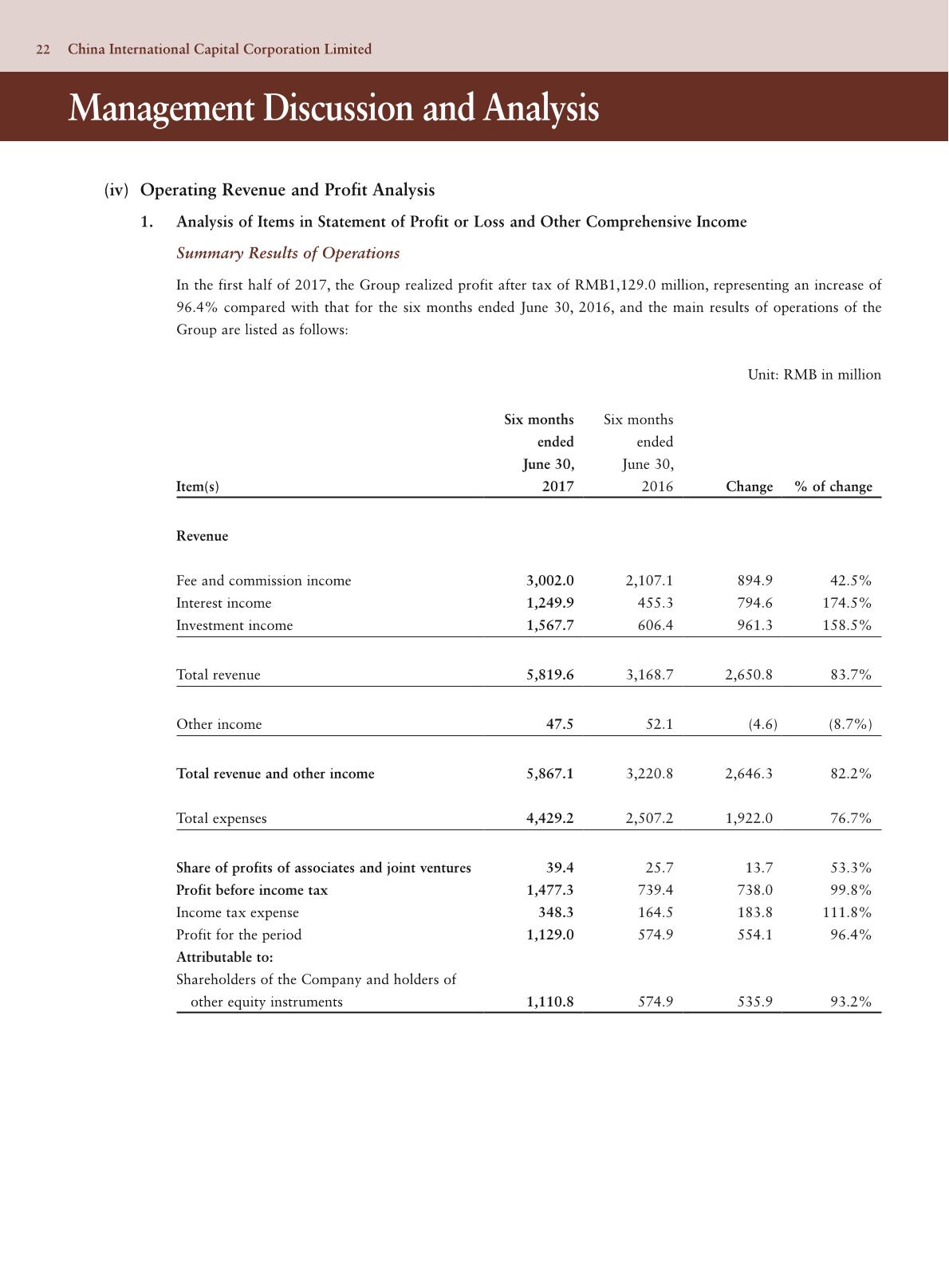 22 China International Capital Corporation Limited

Management Discussion and Analysis

(iv) Operating Revenue and Profit Analysis

1. Analysis of Items in Statement of Profit or Loss and Other Comprehensive Income

Summary Results of Operations

In the first half of 2017, the Group realized profit after tax of RMB1,129.0 million, representing an increase of 96.4% compared with that for the six months ended June 30, 2016, and the main results of operations of the Group are listed as follows:

Unit: RMB in million

| Item(s) | Six months ended June 30, 2017 | Six months ended June 30, 2016 | Change | % of change |
|---|---|---|---|---|
| Revenue | | | | |
| Fee and commission income | 3,002.0 | 2,107.1 | 894.9 | 42.5% |
| Interest income | 1,249.9 | 455.3 | 794.6 | 174.5% |
| Investment income | 1,567.7 | 606.4 | 961.3 | 158.5% |
| Total revenue | 5,819.6 | 3,168.7 | 2,650.8 | 83.7% |
| Other income | 47.5 | 52.1 | (4.6) | (8.7%) |
| Total revenue and other income | 5,867.1 | 3,220.8 | 2,646.3 | 82.2% |
| Total expenses | 4,429.2 | 2,507.2 | 1,922.0 | 76.7% |
| Share of profits of associates and joint ventures | 39.4 | 25.7 | 13.7 | 53.3% |
| Profit before income tax | 1,477.3 | 739.4 | 738.0 | 99.8% |
| Income tax expense | 348.3 | 164.5 | 183.8 | 111.8% |
| Profit for the period | 1,129.0 | 574.9 | 554.1 | 96.4% |
| Attributable to: | | | | |
| Shareholders of the Company and holders of other equity instruments | 1,110.8 | 574.9 | 535.9 | 93.2% |